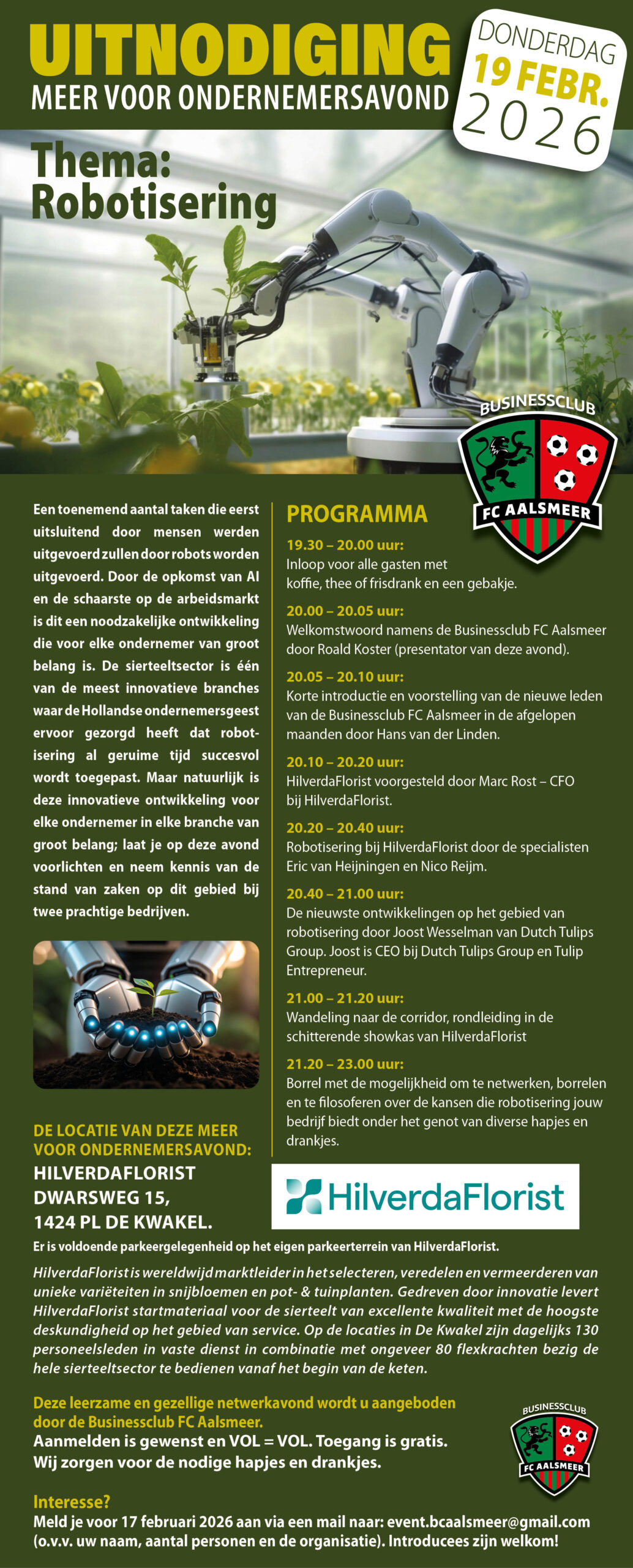 UITNODIGING
MEER VOOR ONDERNEMERSAVOND

DONDERDAG
19 FEBR.
2026

Thema:
Robotisering

BUSINESSCLUB
FC AALSMEER

Een toenemend aantal taken die eerst uitsluitend door mensen werden uitgevoerd zullen door robots worden uitgevoerd. Door de opkomst van AI en de schaarste op de arbeidsmarkt is dit een noodzakelijke ontwikkeling die voor elke ondernemer van groot belang is. De sierteeltsector is één van de meest innovatieve branches waar de Hollandse ondernemersgeest ervoor gezorgd heeft dat robotisering al geruime tijd succesvol wordt toegepast. Maar natuurlijk is deze innovatieve ontwikkeling voor elke ondernemer in elke branche van groot belang; laat je op deze avond voorlichten en neem kennis van de stand van zaken op dit gebied bij twee prachtige bedrijven.

DE LOCATIE VAN DEZE MEER VOOR ONDERNEMERSAVOND:
HILVERDAFLORIST
DWARSWEG 15,
1424 PL DE KWAKEL.

PROGRAMMA
19.30 – 20.00 uur:
Inloop voor alle gasten met koffie, thee of frisdrank en een gebakje.
20.00 – 20.05 uur:
Welkomstwoord namens de Businessclub FC Aalsmeer door Roald Koster (presentator van deze avond).
20.05 – 20.10 uur:
Korte introductie en voorstelling van de nieuwe leden van de Businessclub FC Aalsmeer in de afgelopen maanden door Hans van der Linden.
20.10 – 20.20 uur:
HilverdaFlorist voorgesteld door Marc Rost – CFO bij HilverdaFlorist.
20.20 – 20.40 uur:
Robotisering bij HilverdaFlorist door de specialisten Eric van Heijningen en Nico Reijm.
20.40 – 21.00 uur:
De nieuwste ontwikkelingen op het gebied van robotisering door Joost Wesselman van Dutch Tulips Group. Joost is CEO bij Dutch Tulips Group en Tulip Entrepreneur.
21.00 – 21.20 uur:
Wandeling naar de corridor, rondleiding in de schitterende showkas van HilverdaFlorist
21.20 – 23.00 uur:
Borrel met de mogelijkheid om te netwerken, borrelen en te filosoferen over de kansen die robotisering jouw bedrijf biedt onder het genot van diverse hapjes en drankjes.

HilverdaFlorist

Er is voldoende parkeergelegenheid op het eigen parkeerterrein van HilverdaFlorist.

HilverdaFlorist is wereldwijd marktleider in het selecteren, veredelen en vermeerderen van unieke variëteiten in snijbloemen en pot- & tuinplanten. Gedreven door innovatie levert HilverdaFlorist startmateriaal voor de sierteelt van excellente kwaliteit met de hoogste deskundigheid op het gebied van service. Op de locaties in De Kwakel zijn dagelijks 130 personeelsleden in vaste dienst in combinatie met ongeveer 80 flexkrachten bezig de hele sierteeltsector te bedienen vanaf het begin van de keten.

Deze leerzame en gezellige netwerkavond wordt u aangeboden door de Businessclub FC Aalsmeer.
Aanmelden is gewenst en VOL = VOL. Toegang is gratis.
Wij zorgen voor de nodige hapjes en drankjes.

BUSINESSCLUB
FC AALSMEER

Interesse?
Meld je voor 17 februari 2026 aan via een mail naar: event.bcaalsmeer@gmail.com (o.v.v. uw naam, aantal personen en de organisatie). Introducees zijn welkom!